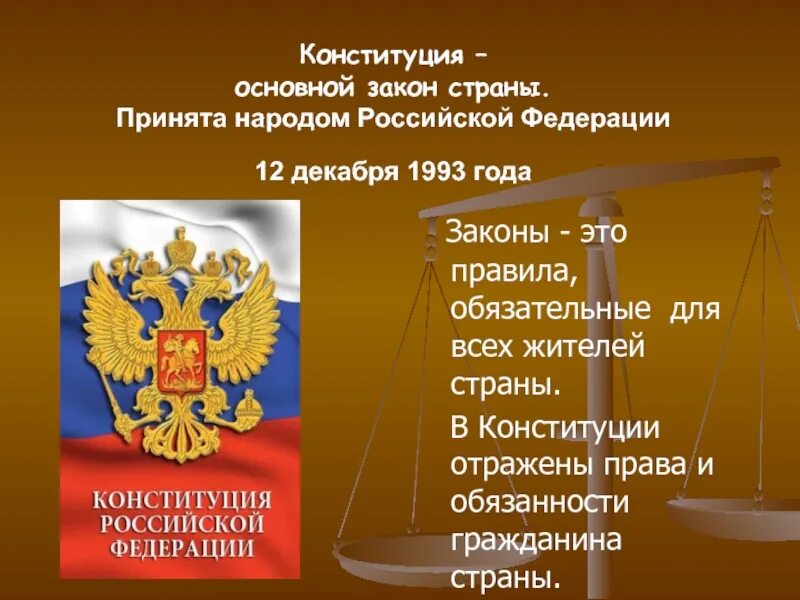 Конституция –
основной закон страны.
Принята народом Российской Федерации

12 декабря 1993 года

КОНСТИТУЦИЯ РОССИЙСКОЙ ФЕДЕРАЦИИ

Законы - это правила, обязательные для всех жителей страны.

В Конституции отражены права и обязанности гражданина страны.